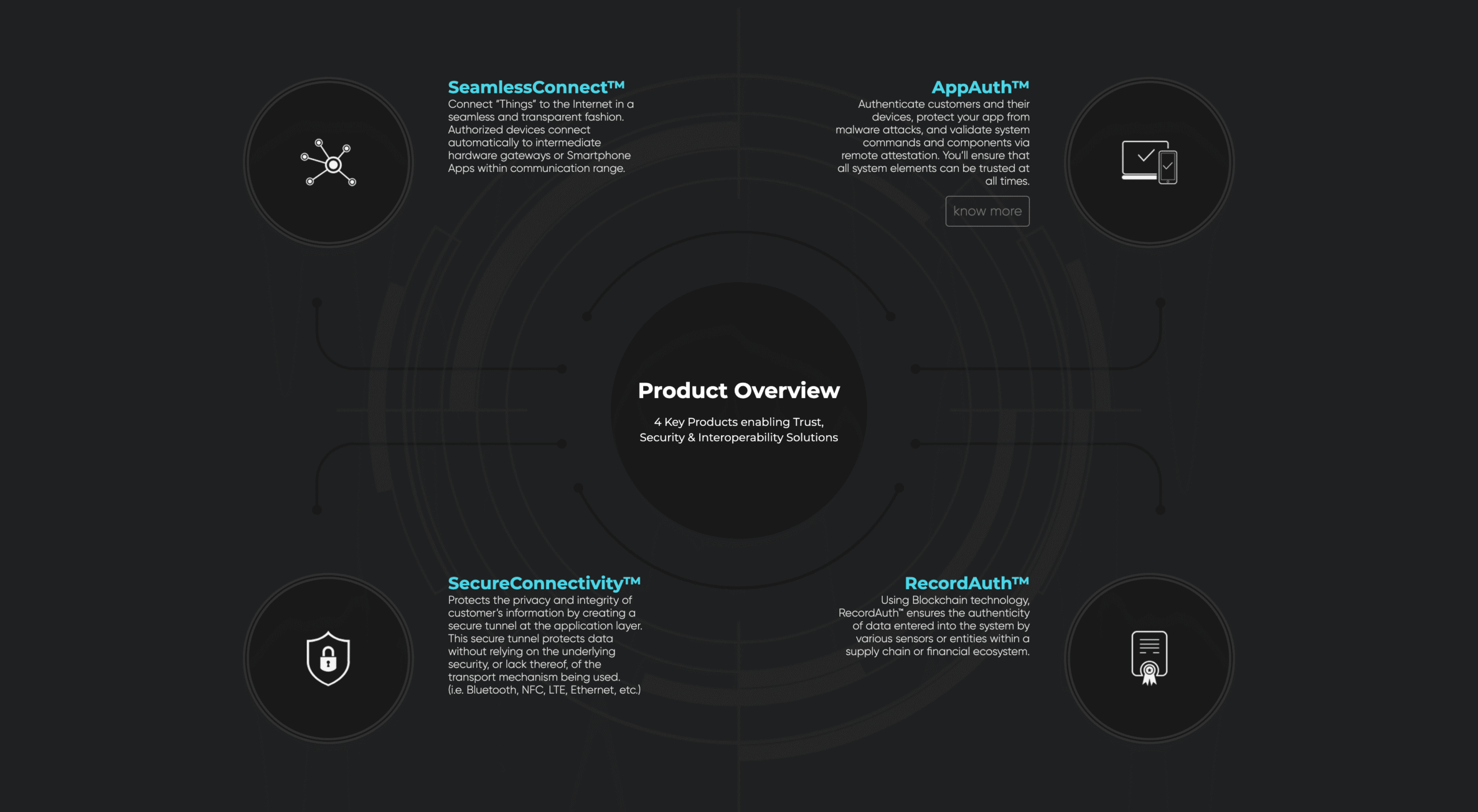 SeamlessConnect™
Connect "Things" to the Internet in a seamless and transparent fashion. Authorized devices connect automatically to intermediate hardware gateways or Smartphone Apps within communication range.

AppAuth™
Authenticate customers and their devices, protect your app from malware attacks, and validate system commands and components via remote attestation. You'll ensure that all system elements can be trusted at all times.

know more

Product Overview
4 Key Products enabling Trust, Security & Interoperability Solutions

SecureConnectivity™
Protects the privacy and integrity of customer's information by creating a secure tunnel at the application layer. This secure tunnel protects data without relying on the underlying security, or lack thereof, of the transport mechanism being used. (i.e. Bluetooth, NFC, LTE, Ethernet, etc.)

RecordAuth™
Using Blockchain technology, RecordAuth™ ensures the authenticity of data entered into the system by various sensors or entities within a supply chain or financial ecosystem.